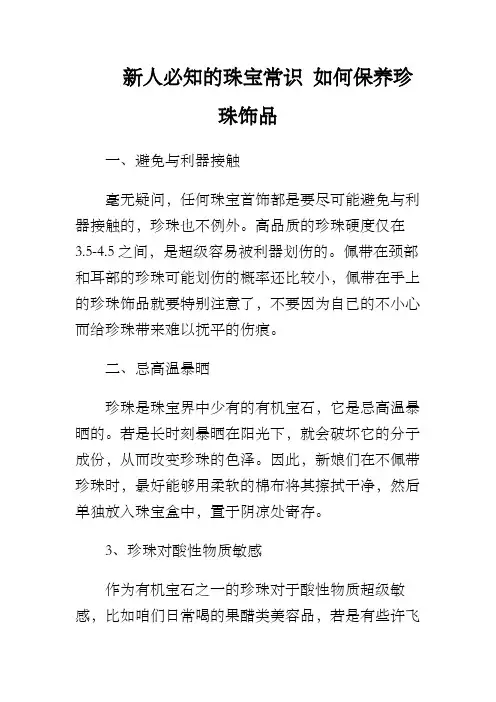 新人必知的珠宝常识 如何保养珍珠饰品

一、避免与利器接触

毫无疑问，任何珠宝首饰都是要尽可能避免与利器接触的，珍珠也不例外。高品质的珍珠硬度仅在3.5-4.5之间，是超级容易被利器划伤的。佩带在颈部和耳部的珍珠可能划伤的概率还比较小，佩带在手上的珍珠饰品就要特别注意了，不要因为自己的不小心而给珍珠带来难以抚平的伤痕。

二、忌高温暴晒

珍珠是珠宝界中少有的有机宝石，它是忌高温暴晒的。若是长时刻暴晒在阳光下，就会破坏它的分子成份，从而改变珍珠的色泽。因此，新娘们在不佩带珍珠时，最好能够用柔软的棉布将其擦拭干净，然后单独放入珠宝盒中，置于阴凉处寄存。

3、珍珠对酸性物质敏感

作为有机宝石之一的珍珠对于酸性物质超级敏感，比如咱们日常喝的果醋类美容品，若是有些许飞